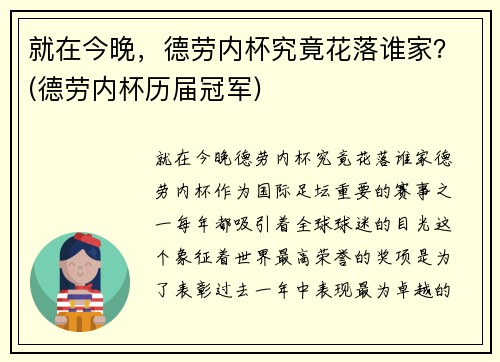 就在今晚，德劳内杯究竟花落谁家？(德劳内杯历届冠军)

就在今晚德劳内杯究竟花落谁家德劳内杯作为国际足坛重要的赛事之一每年都吸引着全球球迷的目光这个象征着世界最高荣誉的奖项是为了表彰过去一年中表现最为卓越的